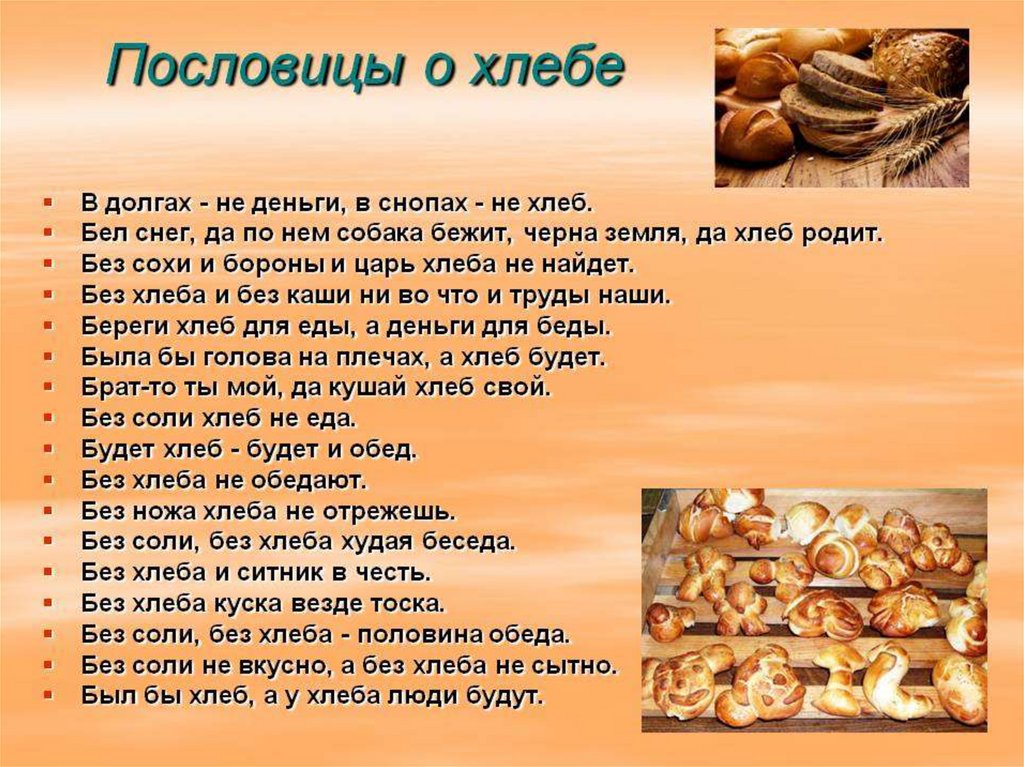 Пословицы о хлебе

• В долгах - не деньги, в снопах - не хлеб.
• Бел снег, да по нем собака бежит, черна земля, да хлеб родит.
• Без сохи и бороны и царь хлеба не найдет.
• Без хлеба и без каши ни во что и труды наши.
• Береги хлеб для еды, а деньги для беды.
• Была бы голова на плечах, а хлеб будет.
• Брат-то ты мой, да кушай хлеб свой.
• Без соли хлеб не еда.
• Будет хлеб - будет и обед.
• Без хлеба не обедают.
• Без ножа хлеба не отрежешь.
• Без соли, без хлеба худая беседа.
• Без хлеба и ситник в честь.
• Без хлеба куска везде тоска.
• Без соли, без хлеба - половина обеда.
• Без соли не вкусно, а без хлеба не сытно.
• Был бы хлеб, а у хлеба люди будут.